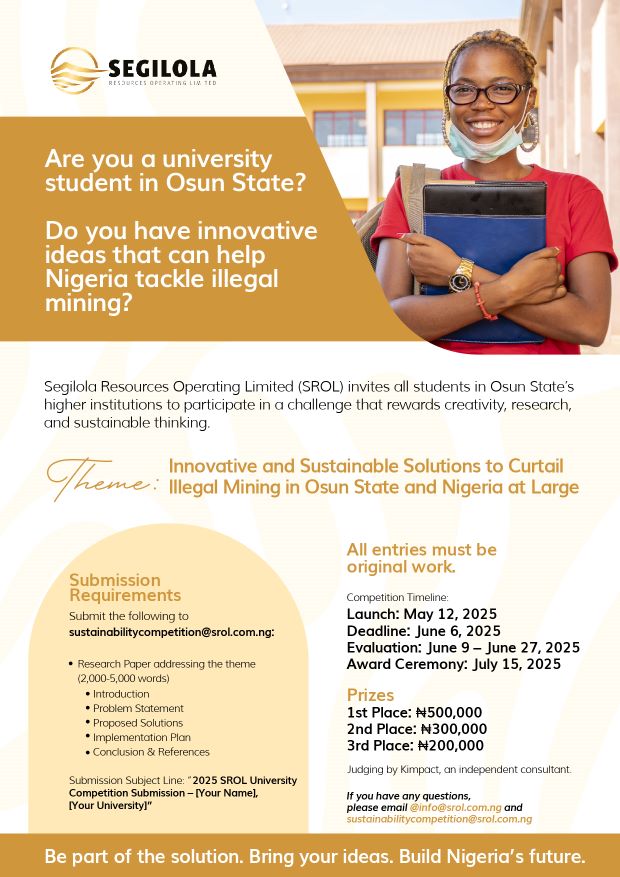 SEGILOLA
RESOURCES OPERATING LIMITED

Are you a university student in Osun State?

Do you have innovative ideas that can help Nigeria tackle illegal mining?

Segilola Resources Operating Limited (SROL) invites all students in Osun State's higher institutions to participate in a challenge that rewards creativity, research, and sustainable thinking.

Theme: Innovative and Sustainable Solutions to Curtail Illegal Mining in Osun State and Nigeria at Large

Submission Requirements
Submit the following to sustainabilitycompetition@srol.com.ng:

• Research Paper addressing the theme (2,000-5,000 words)
• Introduction
• Problem Statement
• Proposed Solutions
• Implementation Plan
• Conclusion & References

Submission Subject Line: "2025 SROL University Competition Submission – [Your Name], [Your University]"

All entries must be original work.

Competition Timeline:
Launch: May 12, 2025
Deadline: June 6, 2025
Evaluation: June 9 – June 27, 2025
Award Ceremony: July 15, 2025

Prizes
1st Place: ₦500,000
2nd Place: ₦300,000
3rd Place: ₦200,000

Judging by Kimpact, an independent consultant.

If you have any questions, please email @info@srol.com.ng and sustainabilitycompetition@srol.com.ng

Be part of the solution. Bring your ideas. Build Nigeria's future.